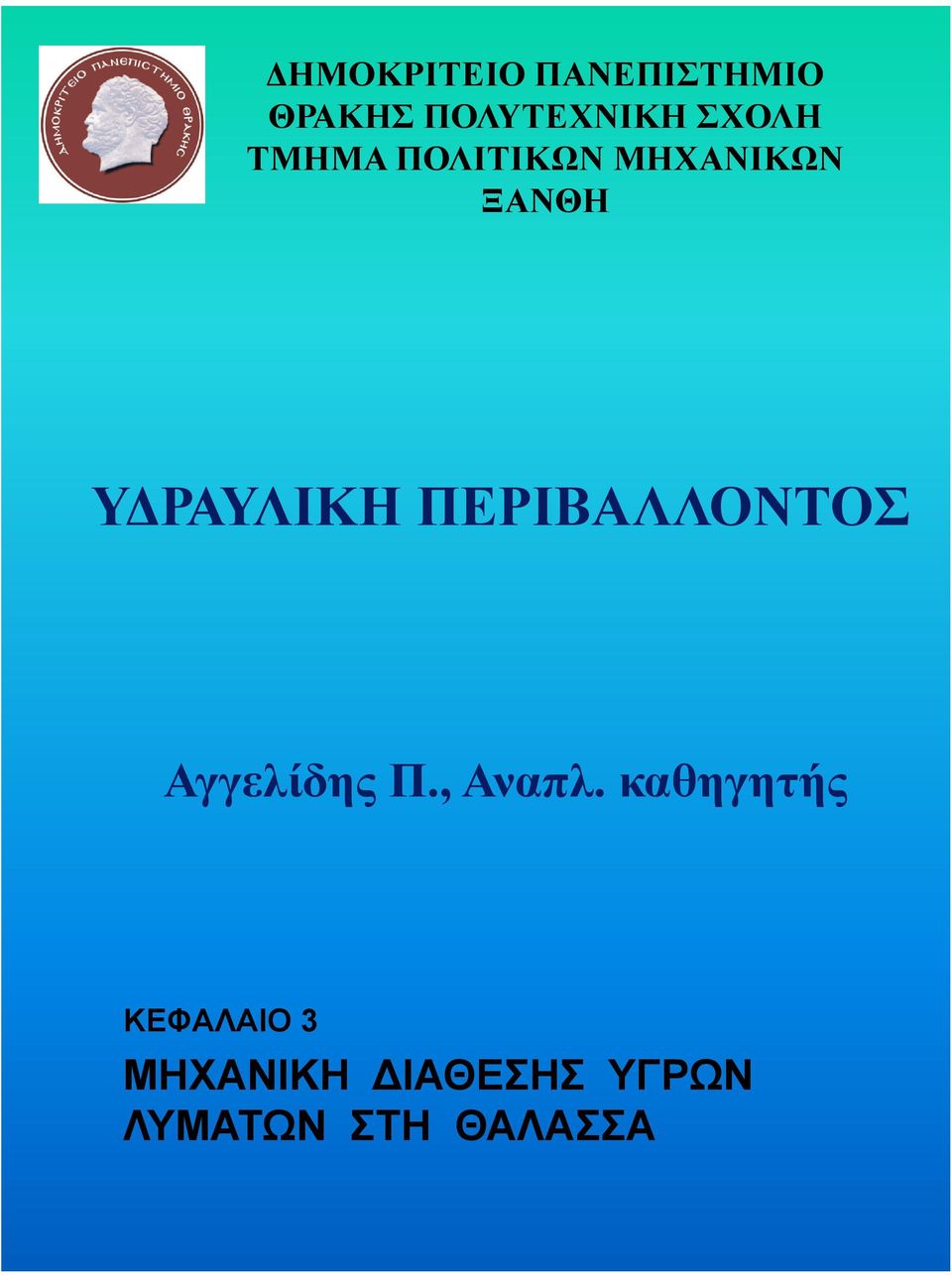 ΔΗΜΟΚΡΙΤΕΙΟ ΠΑΝΕΠΙΣΤΗΜΙΟ ΘΡΑΚΗΣ

ΔΗΜΟΚΡΙΤΕΙΟ ΠΑΝΕΠΙΣΤΗΜΙΟ
ΘΡΑΚΗΣ ΠΟΛΥΤΕΧΝΙΚΗ ΣΧΟΛΗ
ΤΜΗΜΑ ΠΟΛΙΤΙΚΩΝ ΜΗΧΑΝΙΚΩΝ
ΞΑΝΘΗ

ΥΔΡΑΥΛΙΚΗ ΠΕΡΙΒΑΛΛΟΝΤΟΣ

Αγγελίδης Π., Αναπλ. καθηγητής

ΚΕΦΑΛΑΙΟ 3

ΜΗΧΑΝΙΚΗ ΔΙΑΘΕΣΗΣ ΥΓΡΩΝ ΛΥΜΑΤΩΝ ΣΤΗ ΘΑΛΑΣΣΑ